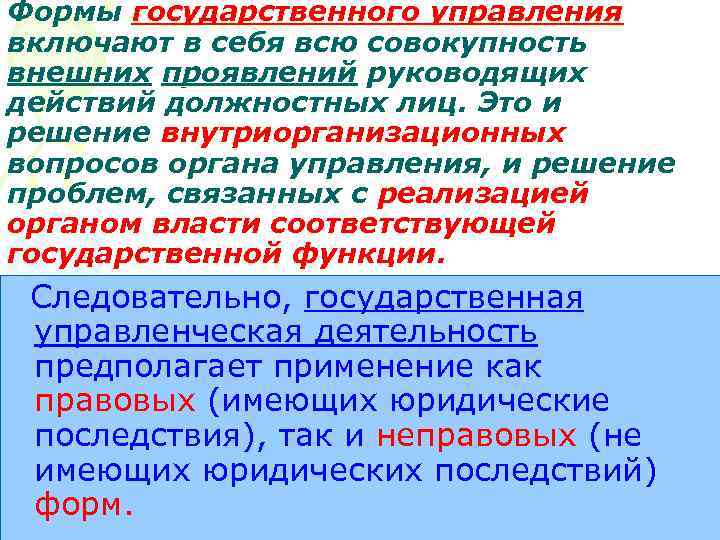 Формы государственного управления включают в себя всю совокупность внешних проявлений руководящих действий должностных лиц. Это и решение внутриорганизационных вопросов органа управления, и решение проблем, связанных с реализацией органом власти соответствующей государственной функции.

Следовательно, государственная управленческая деятельность предполагает применение как правовых (имеющих юридические последствия), так и неправовых (не имеющих юридических последствий) форм.